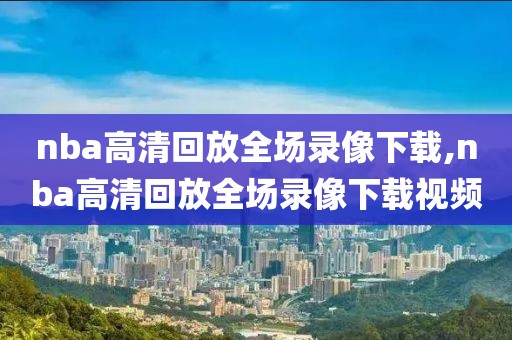 nba高清回放全场录像下载,nba高清回放全场录像下载视频